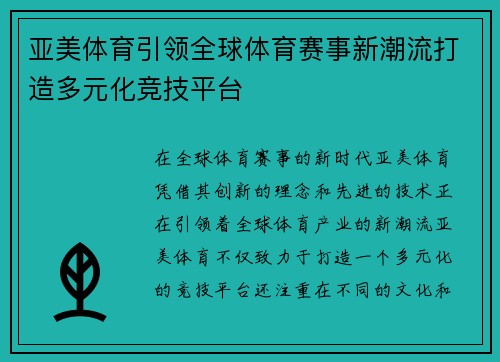 亚美体育引领全球体育赛事新潮流打造多元化竞技平台

在全球体育赛事的新时代亚美体育凭借其创新的理念和先进的技术正在引领着全球体育产业的新潮流亚美体育不仅致力于打造一个多元化的竞技平台还注重在不同的文化和